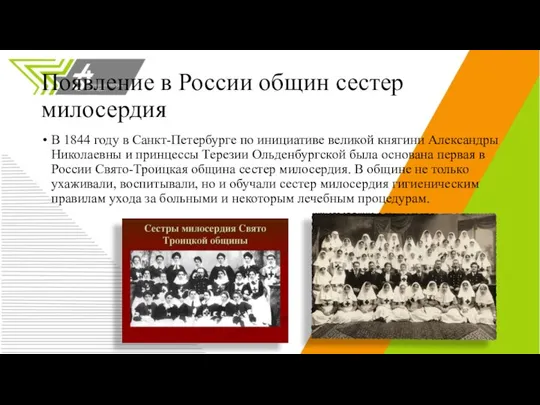 4

Появление в России общин сестер милосердия

• В 1844 году в Санкт-Петербурге по инициативе великой княгини Александры Николаевны и принцессы Терезии Ольденбургской была основана первая в России Свято-Троицкая община сестер милосердия. В общине не только ухаживали, воспитывали, но и обучали сестер милосердия гигиеническим правилам ухода за больными и некоторым лечебным процедурам.

Сестры милосердия Свято Троицкой общины